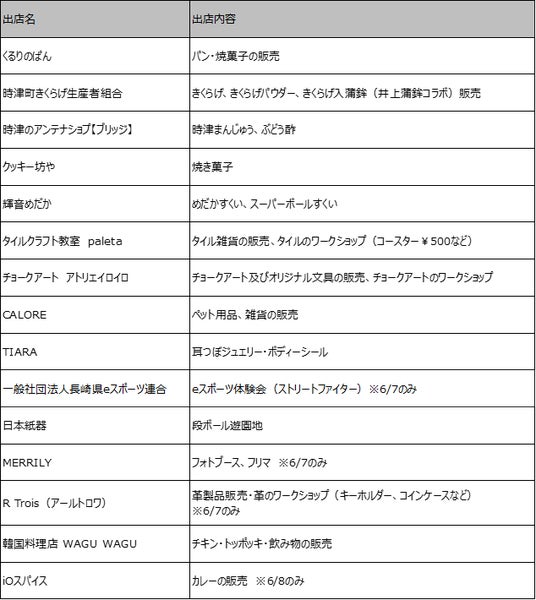 | 出店名 | 出店内容 |
|---|---|
| くるりのぱん | パン・焼菓子の販売 |
| 時津町きくらげ生産者組合 | きくらげ、きくらげパウダー、きくらげ入蒲鉾（井上蒲鉾コラボ）販売 |
| 時津のアンテナショプ【ブリッジ】 | 時津まんじゅう、ぶどう酢 |
| クッキー坊や | 焼き菓子 |
| 輝音めだか | めだかすくい、スーパーボールすくい |
| タイルクラフト教室　paleta | タイル雑貨の販売、タイルのワークショップ（コースター￥500など） |
| チョークアート　アトリエイロイロ | チョークアート及びオリジナル文具の販売、チョークアートのワークショップ |
| CALORE | ペット用品、雑貨の販売 |
| TIARA | 耳つぼジュエリー・ボディーシール |
| 一般社団法人長崎県eスポーツ連合 | eスポーツ体験会（ストリートファイター）※6/7のみ |
| 日本紙器 | 段ボール遊園地 |
| MERRILY | フォトブース、フリマ　※6/7のみ |
| R Trois（アールトロワ） | 革製品販売・革のワークショップ（キーホルダー、コインケースなど）※6/7のみ |
| 韓国料理店 WAGU WAGU | チキン・トッポッキ・飲み物の販売 |
| iOスパイス | カレーの販売　※6/8のみ |